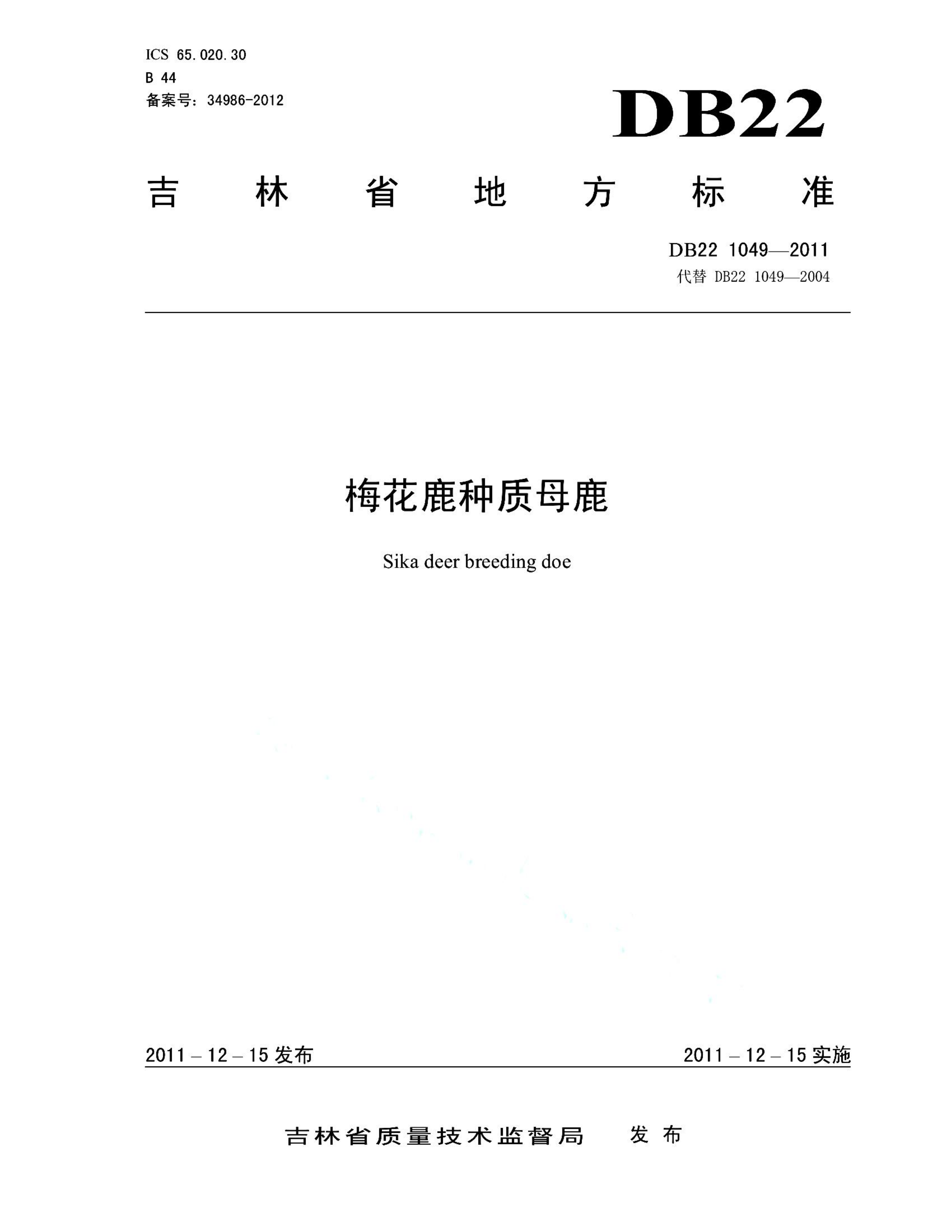 ICS 65.020.30
B 44
备案号：34986-2012

DB22

吉林省地方标准

DB22 1049—2011
代替 DB22 1049—2004

梅花鹿种质母鹿

Sika deer breeding doe

2011 – 12 – 15 发布

2011 – 12 – 15 实施

吉林省质量技术监督局　发布